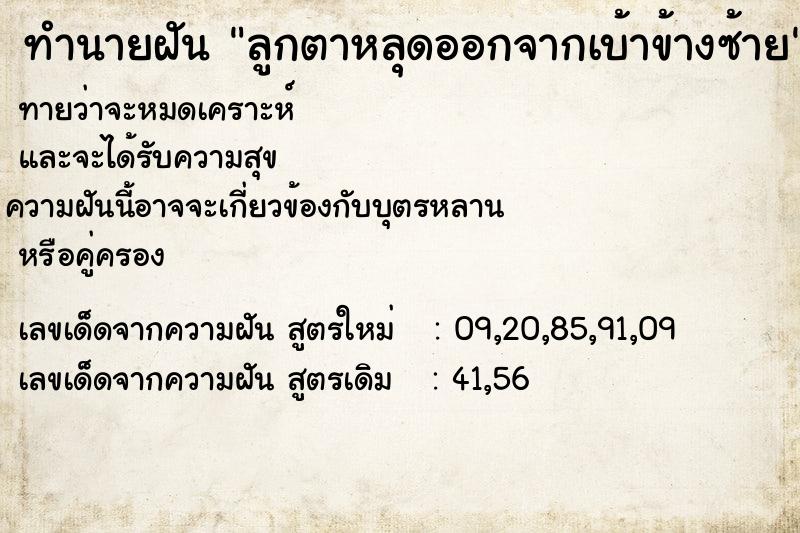 ทำนายฝัน "ลูกตาหลุดออกจากเบ้าข้างซ้าย"

ทายว่าจะหมดเคราะห์
และจะได้รับความสุข
ความฝันนี้อาจจะเกี่ยวข้องกับบุตรหลาน
หรือคู่ครอง

เลขเด็ดจากความฝัน สูตรใหม่ : 09,20,85,91,09
เลขเด็ดจากความฝัน สูตรเดิม : 41,56